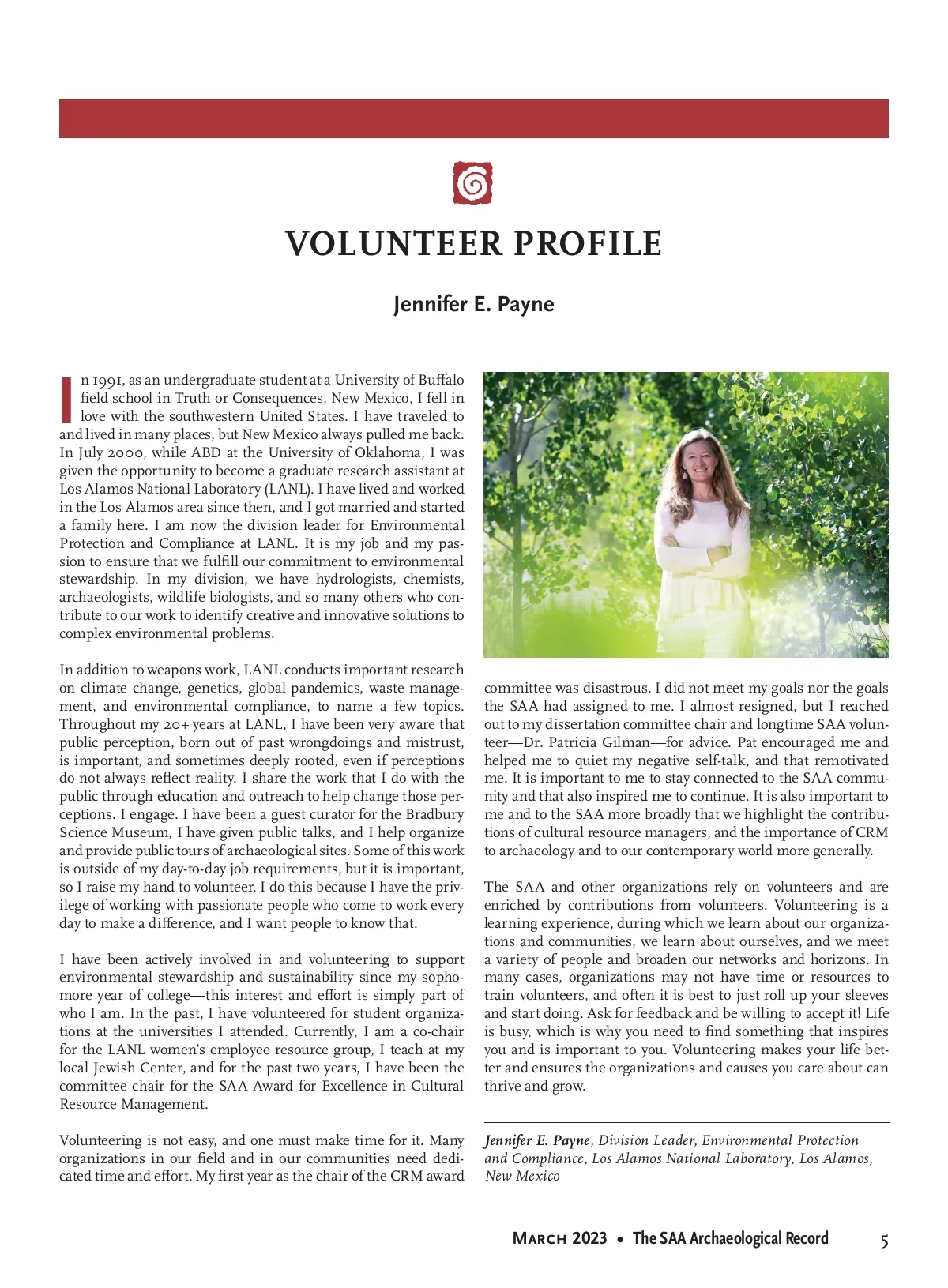 VOLUNTEER PROFILE

Jennifer E. Payne

In 1991, as an undergraduate student at a University of Buffalo field school in Truth or Consequences, New Mexico, I fell in love with the southwestern United States. I have traveled to and lived in many places, but New Mexico always pulled me back. In July 2000, while ABD at the University of Oklahoma, I was given the opportunity to become a graduate research assistant at Los Alamos National Laboratory (LANL). I have lived and worked in the Los Alamos area since then, and I got married and started a family here. I am now the division leader for Environmental Protection and Compliance at LANL. It is my job and my passion to ensure that we fulfill our commitment to environmental stewardship. In my division, we have hydrologists, chemists, archaeologists, wildlife biologists, and so many others who contribute to our work to identify creative and innovative solutions to complex environmental problems.

In addition to weapons work, LANL conducts important research on climate change, genetics, global pandemics, waste management, and environmental compliance, to name a few topics. Throughout my 20+ years at LANL, I have been very aware that public perception, born out of past wrongdoings and mistrust, is important, and sometimes deeply rooted, even if perceptions do not always reflect reality. I share the work that I do with the public through education and outreach to help change those perceptions. I engage. I have been a guest curator for the Bradbury Science Museum, I have given public talks, and I help organize and provide public tours of archaeological sites. Some of this work is outside of my day-to-day job requirements, but it is important, so I raise my hand to volunteer. I do this because I have the privilege of working with passionate people who come to work every day to make a difference, and I want people to know that.

I have been actively involved in and volunteering to support environmental stewardship and sustainability since my sophomore year of college—this interest and effort is simply part of who I am. In the past, I have volunteered for student organizations at the universities I attended. Currently, I am a co-chair for the LANL women's employee resource group, I teach at my local Jewish Center, and for the past two years, I have been the committee chair for the SAA Award for Excellence in Cultural Resource Management.

Volunteering is not easy, and one must make time for it. Many organizations in our field and in our communities need dedicated time and effort. My first year as the chair of the CRM award committee was disastrous. I did not meet my goals nor the goals the SAA had assigned to me. I almost resigned, but I reached out to my dissertation committee chair and longtime SAA volunteer—Dr. Patricia Gilman—for advice. Pat encouraged me and helped me to quiet my negative self-talk, and that remotivated me. It is important to me to stay connected to the SAA community and that also inspired me to continue. It is also important to me and to the SAA more broadly that we highlight the contributions of cultural resource managers, and the importance of CRM to archaeology and to our contemporary world more generally.

The SAA and other organizations rely on volunteers and are enriched by contributions from volunteers. Volunteering is a learning experience, during which we learn about our organizations and communities, we learn about ourselves, and we meet a variety of people and broaden our networks and horizons. In many cases, organizations may not have time or resources to train volunteers, and often it is best to just roll up your sleeves and start doing. Ask for feedback and be willing to accept it! Life is busy, which is why you need to find something that inspires you and is important to you. Volunteering makes your life better and ensures the organizations and causes you care about can thrive and grow.

Jennifer E. Payne, Division Leader, Environmental Protection and Compliance, Los Alamos National Laboratory, Los Alamos, New Mexico

March 2023 • The SAA Archaeological Record 5